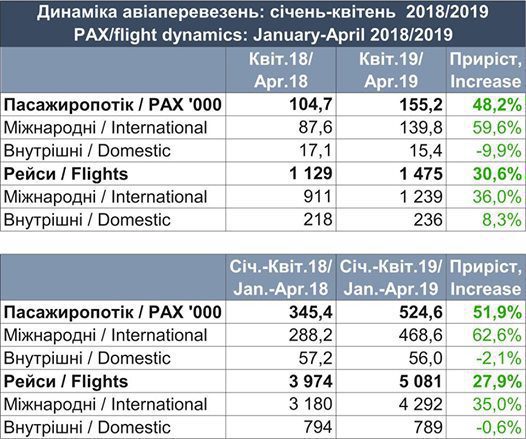 Динаміка авіаперевезень: січень-квітень 2018/2019
PAX/flight dynamics: January-April 2018/2019

| | Квіт.18/ Apr.18 | Квіт.19/ Apr.19 | Приріст, Increase |
|---|---|---|---|
| **Пасажиропотік / PAX '000** | **104,7** | **155,2** | **48,2%** |
| Міжнародні / International | 87,6 | 139,8 | 59,6% |
| Внутрішні / Domestic | 17,1 | 15,4 | -9,9% |
| **Рейси / Flights** | **1 129** | **1 475** | **30,6%** |
| Міжнародні / International | 911 | 1 239 | 36,0% |
| Внутрішні / Domestic | 218 | 236 | 8,3% |

| | Січ.-Квіт.18/ Jan.-Apr.18 | Січ.-Квіт.19/ Jan.-Apr.19 | Приріст, Increase |
|---|---|---|---|
| **Пасажиропотік / PAX '000** | **345,4** | **524,6** | **51,9%** |
| Міжнародні / International | 288,2 | 468,6 | 62,6% |
| Внутрішні / Domestic | 57,2 | 56,0 | -2,1% |
| **Рейси / Flights** | **3 974** | **5 081** | **27,9%** |
| Міжнародні / International | 3 180 | 4 292 | 35,0% |
| Внутрішні / Domestic | 794 | 789 | -0,6% |